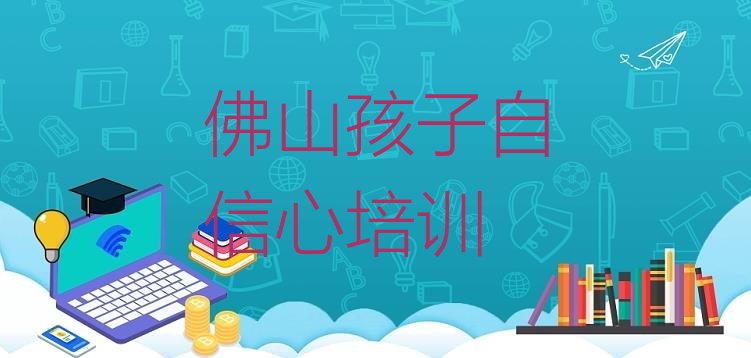 佛山孩子自信心培训